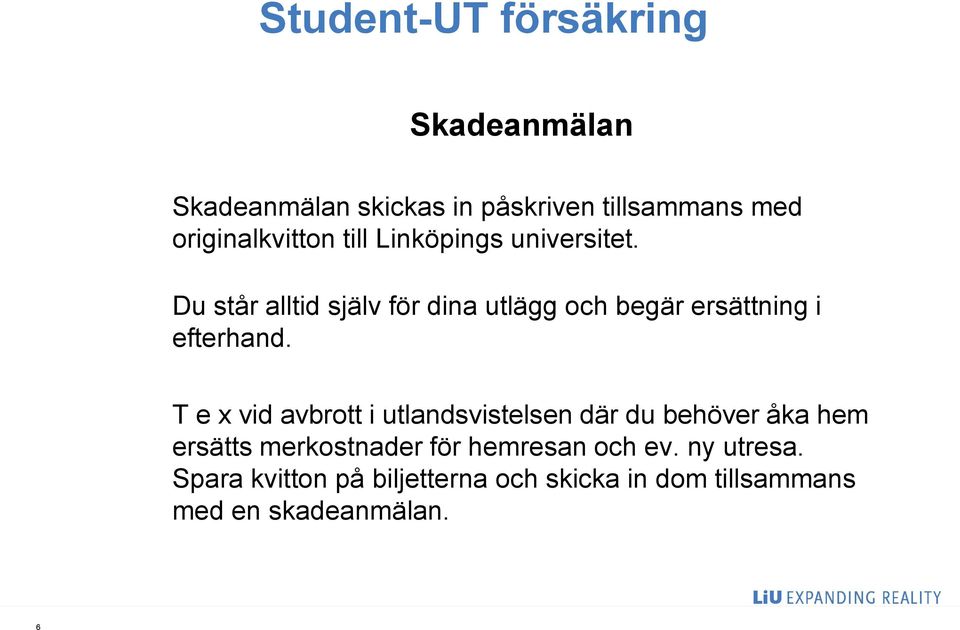 Student-UT försäkring

Skadeanmälan

Skadeanmälan skickas in påskriven tillsammans med originalkvitton till Linköpings universitet.

Du står alltid själv för dina utlägg och begär ersättning i efterhand.

T e x vid avbrott i utlandsvistelsen där du behöver åka hem ersätts merkostnader för hemresan och ev. ny utresa. Spara kvitton på biljetterna och skicka in dom tillsammans med en skadeanmälan.

LiU EXPANDING REALITY

6